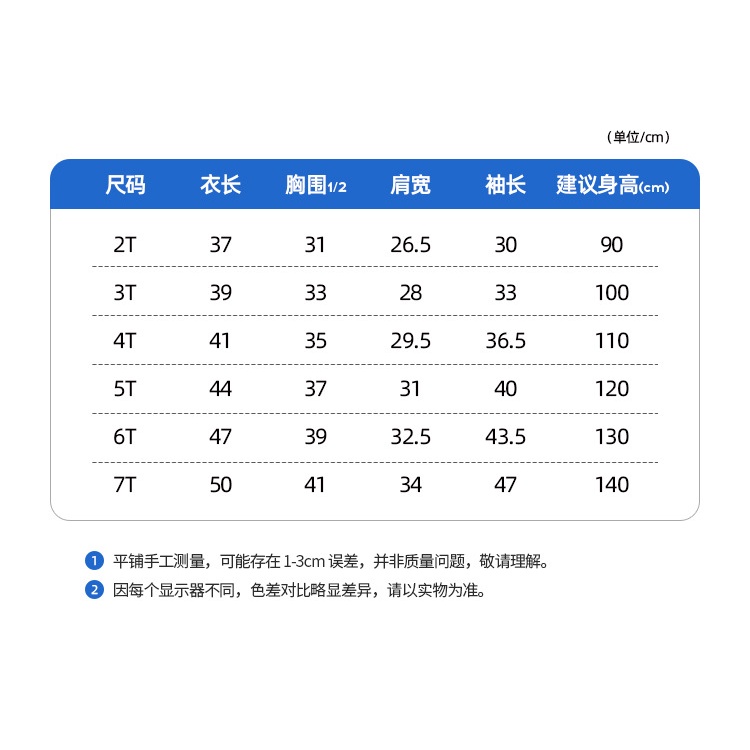 （单位/cm）

| 尺码 | 衣长 | 胸围1/2 | 肩宽 | 袖长 | 建议身高(cm) |
|---|---|---|---|---|---|
| 2T | 37 | 31 | 26.5 | 30 | 90 |
| 3T | 39 | 33 | 28 | 33 | 100 |
| 4T | 41 | 35 | 29.5 | 36.5 | 110 |
| 5T | 44 | 37 | 31 | 40 | 120 |
| 6T | 47 | 39 | 32.5 | 43.5 | 130 |
| 7T | 50 | 41 | 34 | 47 | 140 |

1 平铺手工测量，可能存在 1-3cm 误差，并非质量问题，敬请理解。

2 因每个显示器不同，色差对比略显差异，请以实物为准。